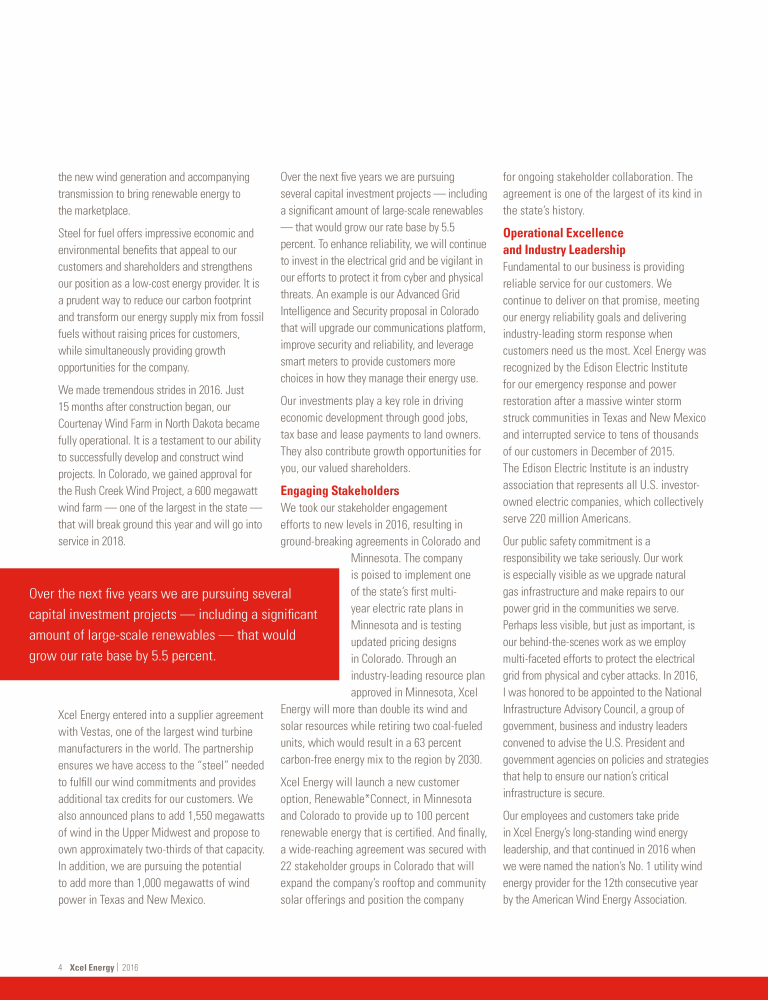 the new wind generation and accompanying transmission to bring renewable energy to the marketplace.

Steel for fuel offers impressive economic and environmental benefits that appeal to our customers and shareholders and strengthens our position as a low-cost energy provider. It is a prudent way to reduce our carbon footprint and transform our energy supply mix from fossil fuels without raising prices for customers, while simultaneously providing growth opportunities for the company.

We made tremendous strides in 2016. Just 15 months after construction began, our Courtenay Wind Farm in North Dakota became fully operational. It is a testament to our ability to successfully develop and construct wind projects. In Colorado, we gained approval for the Rush Creek Wind Project, a 600 megawatt wind farm — one of the largest in the state — that will break ground this year and will go into service in 2018.

Over the next five years we are pursuing several capital investment projects — including a significant amount of large-scale renewables — that would grow our rate base by 5.5 percent.

Xcel Energy entered into a supplier agreement with Vestas, one of the largest wind turbine manufacturers in the world. The partnership ensures we have access to the "steel" needed to fulfill our wind commitments and provides additional tax credits for our customers. We also announced plans to add 1,550 megawatts of wind in the Upper Midwest and propose to own approximately two-thirds of that capacity. In addition, we are pursuing the potential to add more than 1,000 megawatts of wind power in Texas and New Mexico.

Over the next five years we are pursuing several capital investment projects — including a significant amount of large-scale renewables — that would grow our rate base by 5.5 percent. To enhance reliability, we will continue to invest in the electrical grid and be vigilant in our efforts to protect it from cyber and physical threats. An example is our Advanced Grid Intelligence and Security proposal in Colorado that will upgrade our communications platform, improve security and reliability, and leverage smart meters to provide customers more choices in how they manage their energy use.

Our investments play a key role in driving economic development through good jobs, tax base and lease payments to land owners. They also contribute growth opportunities for you, our valued shareholders.

Engaging Stakeholders

We took our stakeholder engagement efforts to new levels in 2016, resulting in ground-breaking agreements in Colorado and Minnesota. The company is poised to implement one of the state's first multi-year electric rate plans in Minnesota and is testing updated pricing designs in Colorado. Through an industry-leading resource plan approved in Minnesota, Xcel Energy will more than double its wind and solar resources while retiring two coal-fueled units, which would result in a 63 percent carbon-free energy mix to the region by 2030.

Xcel Energy will launch a new customer option, Renewable*Connect, in Minnesota and Colorado to provide up to 100 percent renewable energy that is certified. And finally, a wide-reaching agreement was secured with 22 stakeholder groups in Colorado that will expand the company's rooftop and community solar offerings and position the company for ongoing stakeholder collaboration. The agreement is one of the largest of its kind in the state's history.

Operational Excellence and Industry Leadership

Fundamental to our business is providing reliable service for our customers. We continue to deliver on that promise, meeting our energy reliability goals and delivering industry-leading storm response when customers need us the most. Xcel Energy was recognized by the Edison Electric Institute for our emergency response and power restoration after a massive winter storm struck communities in Texas and New Mexico and interrupted service to tens of thousands of our customers in December of 2015. The Edison Electric Institute is an industry association that represents all U.S. investor-owned electric companies, which collectively serve 220 million Americans.

Our public safety commitment is a responsibility we take seriously. Our work is especially visible as we upgrade natural gas infrastructure and make repairs to our power grid in the communities we serve. Perhaps less visible, but just as important, is our behind-the-scenes work as we employ multi-faceted efforts to protect the electrical grid from physical and cyber attacks. In 2016, I was honored to be appointed to the National Infrastructure Advisory Council, a group of government, business and industry leaders convened to advise the U.S. President and government agencies on policies and strategies that help to ensure our nation's critical infrastructure is secure.

Our employees and customers take pride in Xcel Energy's long-standing wind energy leadership, and that continued in 2016 when we were named the nation's No. 1 utility wind energy provider for the 12th consecutive year by the American Wind Energy Association.

4 Xcel Energy | 2016